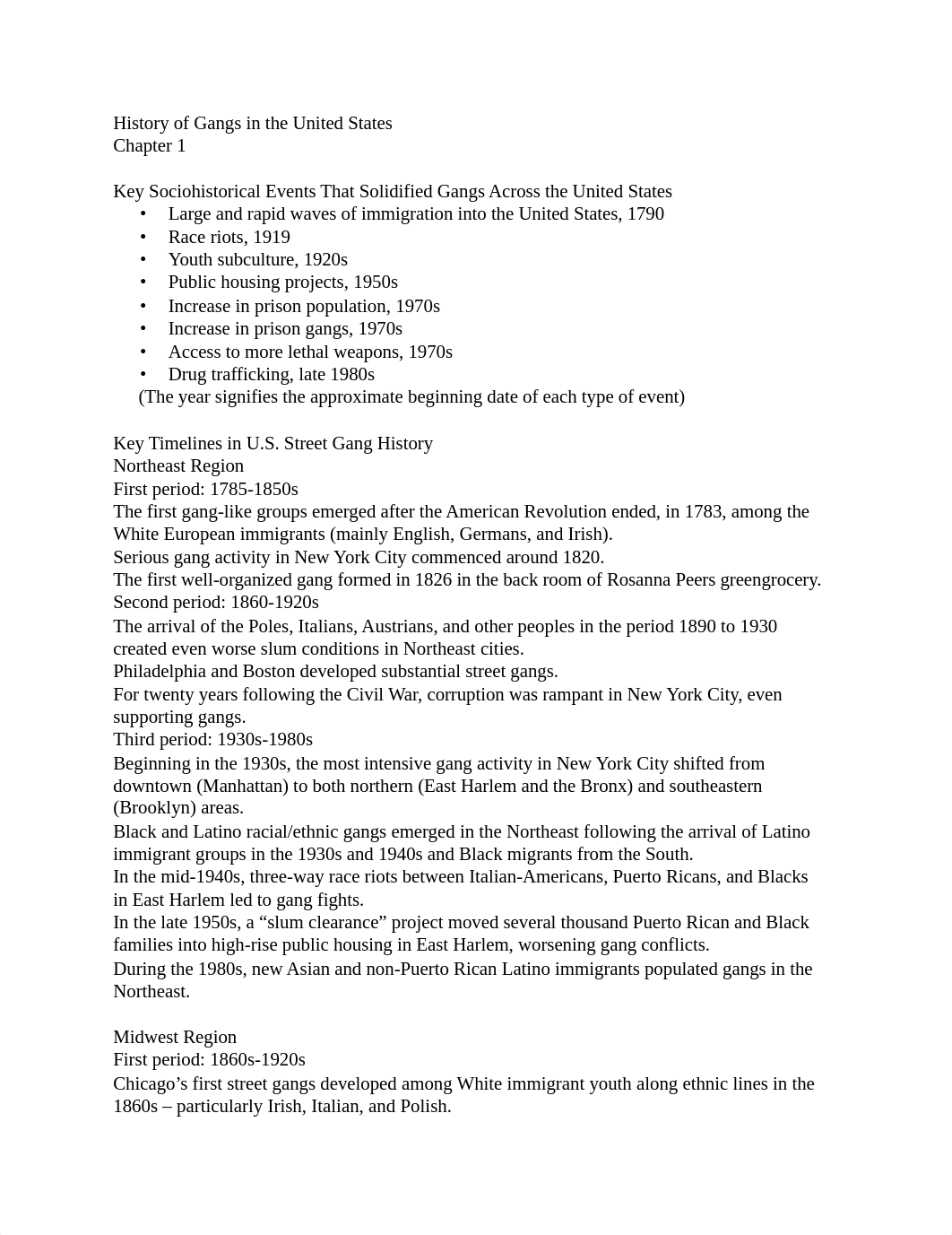 History of Gangs in the United States
Chapter 1

Key Sociohistorical Events That Solidified Gangs Across the United States
• Large and rapid waves of immigration into the United States, 1790
• Race riots, 1919
• Youth subculture, 1920s
• Public housing projects, 1950s
• Increase in prison population, 1970s
• Increase in prison gangs, 1970s
• Access to more lethal weapons, 1970s
• Drug trafficking, late 1980s
(The year signifies the approximate beginning date of each type of event)

Key Timelines in U.S. Street Gang History
Northeast Region
First period: 1785-1850s
The first gang-like groups emerged after the American Revolution ended, in 1783, among the White European immigrants (mainly English, Germans, and Irish).
Serious gang activity in New York City commenced around 1820.
The first well-organized gang formed in 1826 in the back room of Rosanna Peers greengrocery.
Second period: 1860-1920s
The arrival of the Poles, Italians, Austrians, and other peoples in the period 1890 to 1930 created even worse slum conditions in Northeast cities.
Philadelphia and Boston developed substantial street gangs.
For twenty years following the Civil War, corruption was rampant in New York City, even supporting gangs.
Third period: 1930s-1980s
Beginning in the 1930s, the most intensive gang activity in New York City shifted from downtown (Manhattan) to both northern (East Harlem and the Bronx) and southeastern (Brooklyn) areas.
Black and Latino racial/ethnic gangs emerged in the Northeast following the arrival of Latino immigrant groups in the 1930s and 1940s and Black migrants from the South.
In the mid-1940s, three-way race riots between Italian-Americans, Puerto Ricans, and Blacks in East Harlem led to gang fights.
In the late 1950s, a “slum clearance” project moved several thousand Puerto Rican and Black families into high-rise public housing in East Harlem, worsening gang conflicts.
During the 1980s, new Asian and non-Puerto Rican Latino immigrants populated gangs in the Northeast.

Midwest Region
First period: 1860s-1920s
Chicago’s first street gangs developed among White immigrant youth along ethnic lines in the 1860s – particularly Irish, Italian, and Polish.